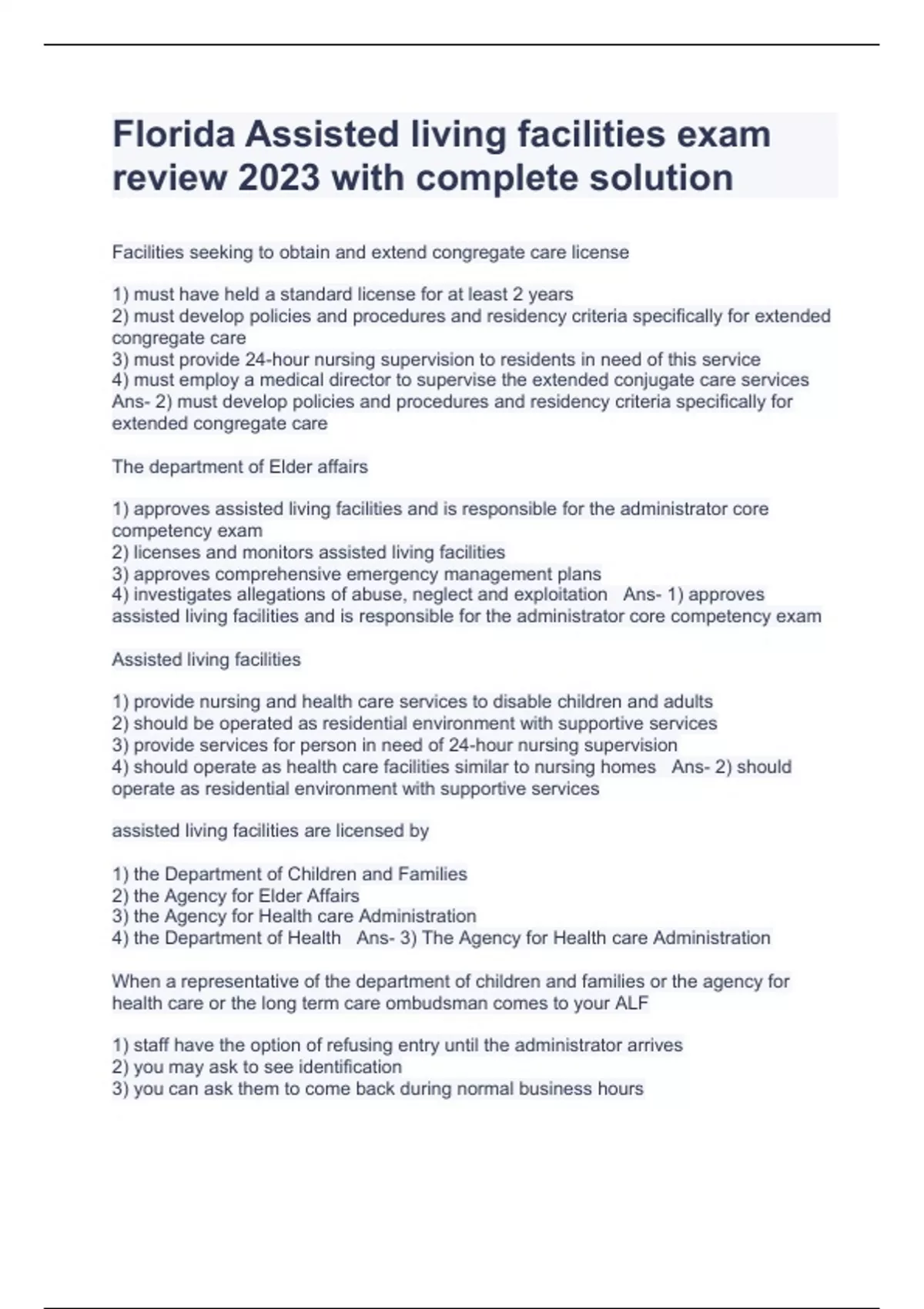 Florida Assisted living facilities exam review 2023 with complete solution

Facilities seeking to obtain and extend congregate care license

1) must have held a standard license for at least 2 years
2) must develop policies and procedures and residency criteria specifically for extended congregate care
3) must provide 24-hour nursing supervision to residents in need of this service
4) must employ a medical director to supervise the extended conjugate care services
Ans- 2) must develop policies and procedures and residency criteria specifically for extended congregate care

The department of Elder affairs

1) approves assisted living facilities and is responsible for the administrator core competency exam
2) licenses and monitors assisted living facilities
3) approves comprehensive emergency management plans
4) investigates allegations of abuse, neglect and exploitation Ans- 1) approves assisted living facilities and is responsible for the administrator core competency exam

Assisted living facilities

1) provide nursing and health care services to disable children and adults
2) should be operated as residential environment with supportive services
3) provide services for person in need of 24-hour nursing supervision
4) should operate as health care facilities similar to nursing homes Ans- 2) should operate as residential environment with supportive services

assisted living facilities are licensed by

1) the Department of Children and Families
2) the Agency for Elder Affairs
3) the Agency for Health care Administration
4) the Department of Health Ans- 3) The Agency for Health care Administration

When a representative of the department of children and families or the agency for health care or the long term care ombudsman comes to your ALF

1) staff have the option of refusing entry until the administrator arrives
2) you may ask to see identification
3) you can ask them to come back during normal business hours